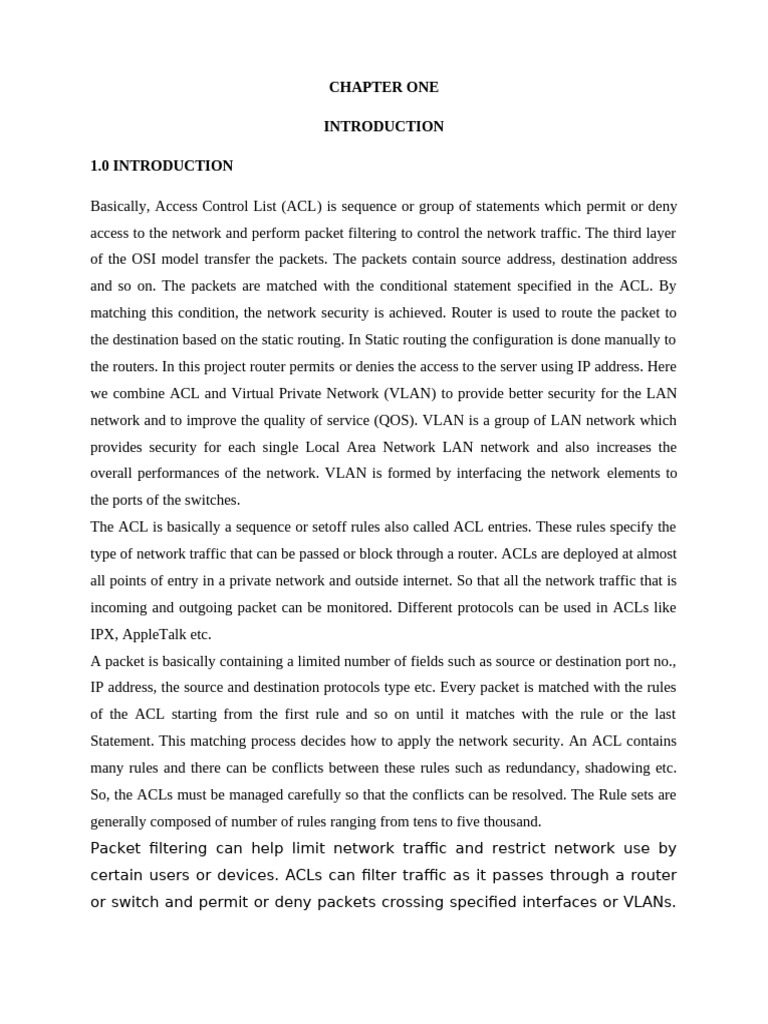 CHAPTER ONE

INTRODUCTION

1.0 INTRODUCTION

Basically, Access Control List (ACL) is sequence or group of statements which permit or deny access to the network and perform packet filtering to control the network traffic. The third layer of the OSI model transfer the packets. The packets contain source address, destination address and so on. The packets are matched with the conditional statement specified in the ACL. By matching this condition, the network security is achieved. Router is used to route the packet to the destination based on the static routing. In Static routing the configuration is done manually to the routers. In this project router permits or denies the access to the server using IP address. Here we combine ACL and Virtual Private Network (VLAN) to provide better security for the LAN network and to improve the quality of service (QOS). VLAN is a group of LAN network which provides security for each single Local Area Network LAN network and also increases the overall performances of the network. VLAN is formed by interfacing the network elements to the ports of the switches.

The ACL is basically a sequence or setoff rules also called ACL entries. These rules specify the type of network traffic that can be passed or block through a router. ACLs are deployed at almost all points of entry in a private network and outside internet. So that all the network traffic that is incoming and outgoing packet can be monitored. Different protocols can be used in ACLs like IPX, AppleTalk etc.

A packet is basically containing a limited number of fields such as source or destination port no., IP address, the source and destination protocols type etc. Every packet is matched with the rules of the ACL starting from the first rule and so on until it matches with the rule or the last Statement. This matching process decides how to apply the network security. An ACL contains many rules and there can be conflicts between these rules such as redundancy, shadowing etc. So, the ACLs must be managed carefully so that the conflicts can be resolved. The Rule sets are generally composed of number of rules ranging from tens to five thousand.

Packet filtering can help limit network traffic and restrict network use by certain users or devices. ACLs can filter traffic as it passes through a router or switch and permit or deny packets crossing specified interfaces or VLANs.